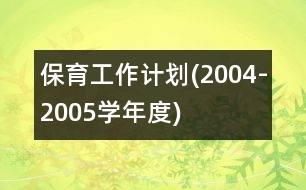 保育工作计划(2004-2005学年度)